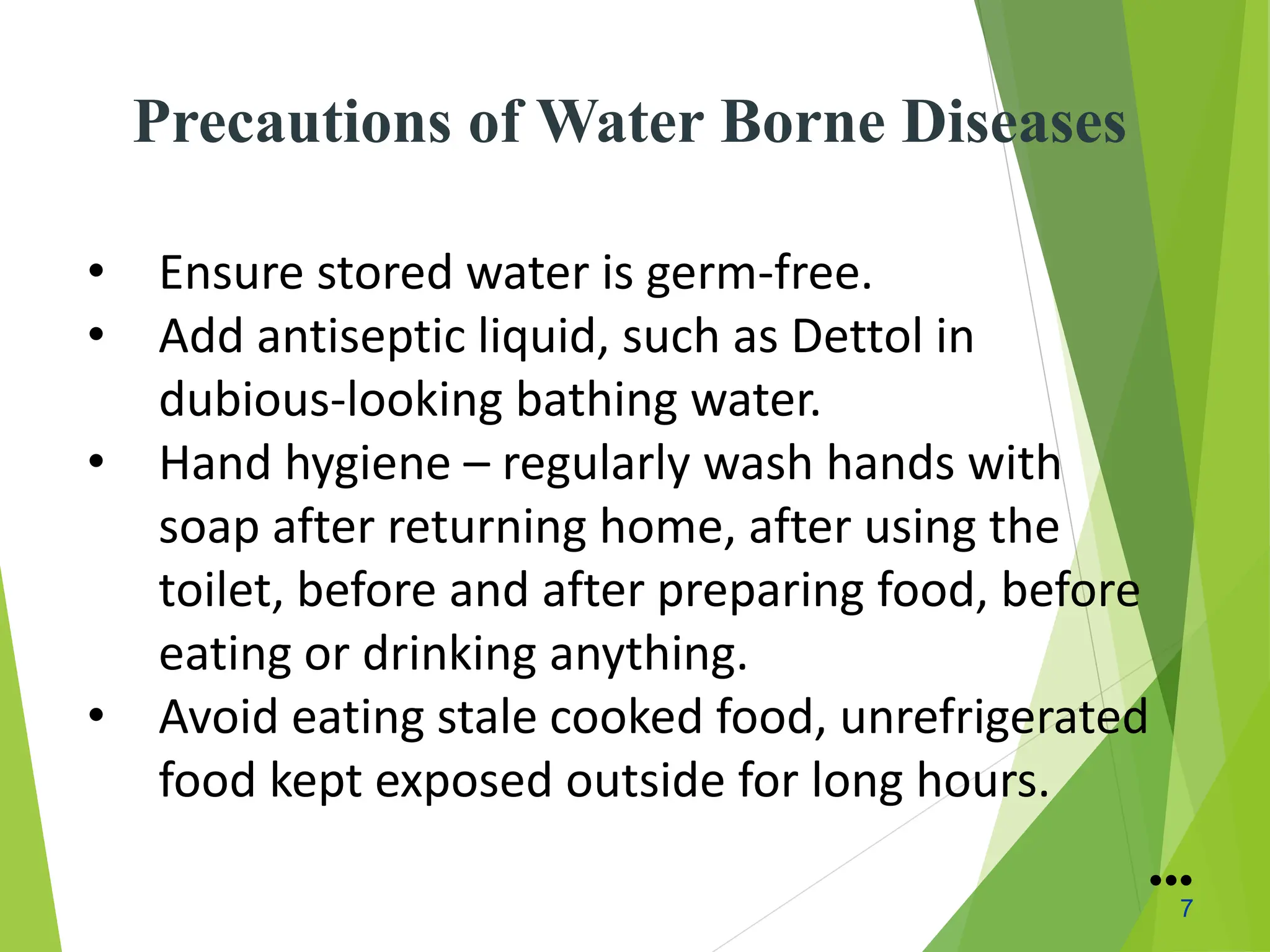 Precautions of Water Borne Diseases

• Ensure stored water is germ-free.
• Add antiseptic liquid, such as Dettol in dubious-looking bathing water.
• Hand hygiene – regularly wash hands with soap after returning home, after using the toilet, before and after preparing food, before eating or drinking anything.
• Avoid eating stale cooked food, unrefrigerated food kept exposed outside for long hours.

•••
7